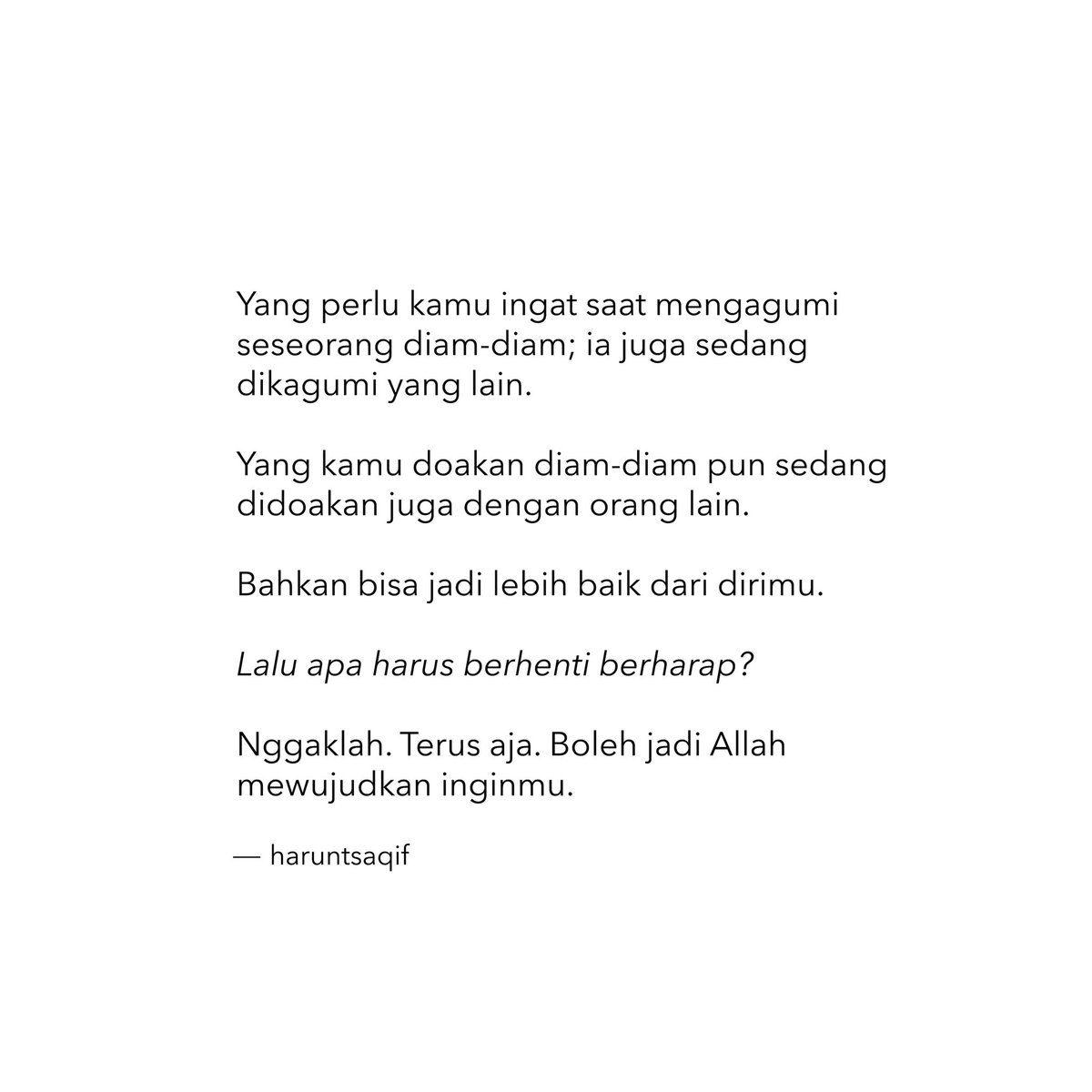 Yang perlu kamu ingat saat mengagumi seseorang diam-diam; ia juga sedang dikagumi yang lain.

Yang kamu doakan diam-diam pun sedang didoakan juga dengan orang lain.

Bahkan bisa jadi lebih baik dari dirimu.

Lalu apa harus berhenti berharap?

Nggaklah. Terus aja. Boleh jadi Allah mewujudkan inginmu.

— haruntsaqif